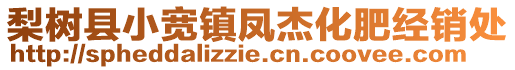 梨树县小宽镇凤杰化肥经销处
http://spheddalizzie.cn.coovee.com